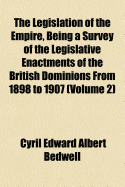 The Legislation of the Empire, Being a Survey of the Legislative Enactments of the British Dominions From 1898 to 1907 (Volume 2)

Cyril Edward Albert Bedwell